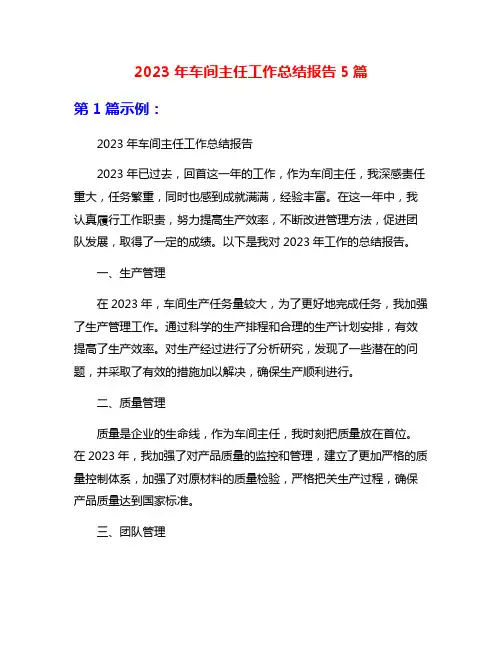 2023 年车间主任工作总结报告 5 篇

第 1 篇示例：

2023 年车间主任工作总结报告

2023 年已过去，回首这一年的工作，作为车间主任，我深感责任重大，任务繁重，同时也感到成就满满，经验丰富。在这一年中，我认真履行工作职责，努力提高生产效率，不断改进管理方法，促进团队发展，取得了一定的成绩。以下是我对 2023 年工作的总结报告。

一、生产管理

在 2023 年，车间生产任务量较大，为了更好地完成任务，我加强了生产管理工作。通过科学的生产排程和合理的生产计划安排，有效提高了生产效率。对生产经过进行了分析研究，发现了一些潜在的问题，并采取了有效的措施加以解决，确保生产顺利进行。

二、质量管理

质量是企业的生命线，作为车间主任，我时刻把质量放在首位。在 2023 年，我加强了对产品质量的监控和管理，建立了更加严格的质量控制体系，加强了对原材料的质量检验，严格把关生产过程，确保产品质量达到国家标准。

三、团队管理